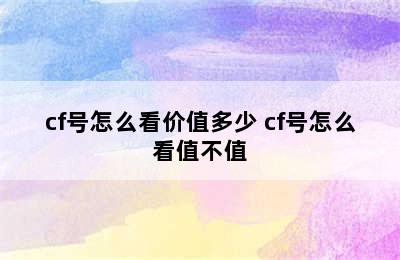 cf号怎么看价值多少 cf号怎么看值不值